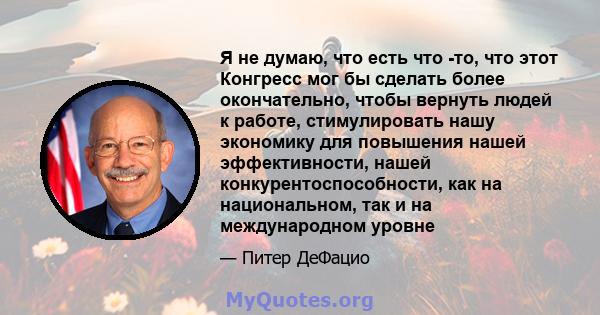 Я не думаю, что есть что -то, что этот Конгресс мог бы сделать более окончательно, чтобы вернуть людей к работе, стимулировать нашу экономику для повышения нашей эффективности, нашей конкурентоспособности, как на национальном, так и на международном уровне

— Питер ДеФацио

MyQuotes.org